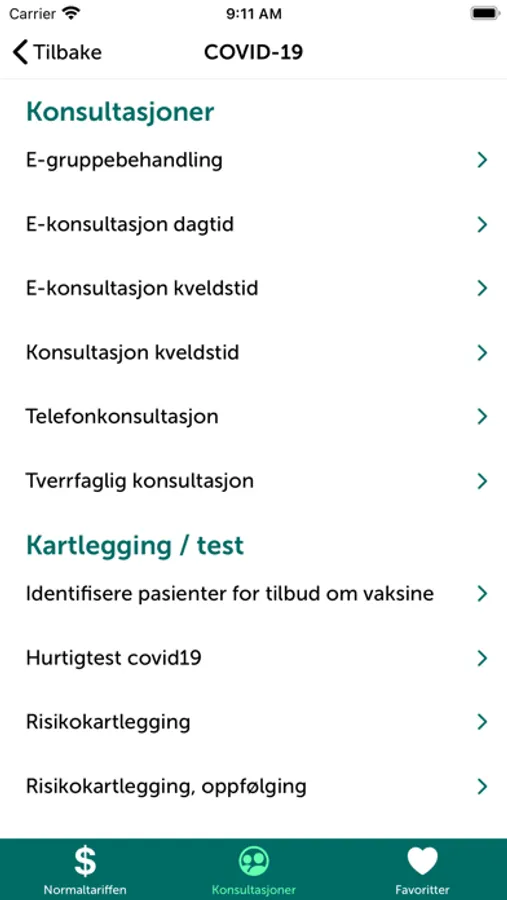 Carrier 9:11 AM

Tilbake COVID-19

Konsultasjoner

E-gruppebehandling

E-konsultasjon dagtid

E-konsultasjon kveldstid

Konsultasjon kveldstid

Telefonkonsultasjon

Tverrfaglig konsultasjon

Kartlegging / test

Identifisere pasienter for tilbud om vaksine

Hurtigtest covid19

Risikokartlegging

Risikokartlegging, oppfølging

$ Normaltariffen Konsultasjoner Favoritter